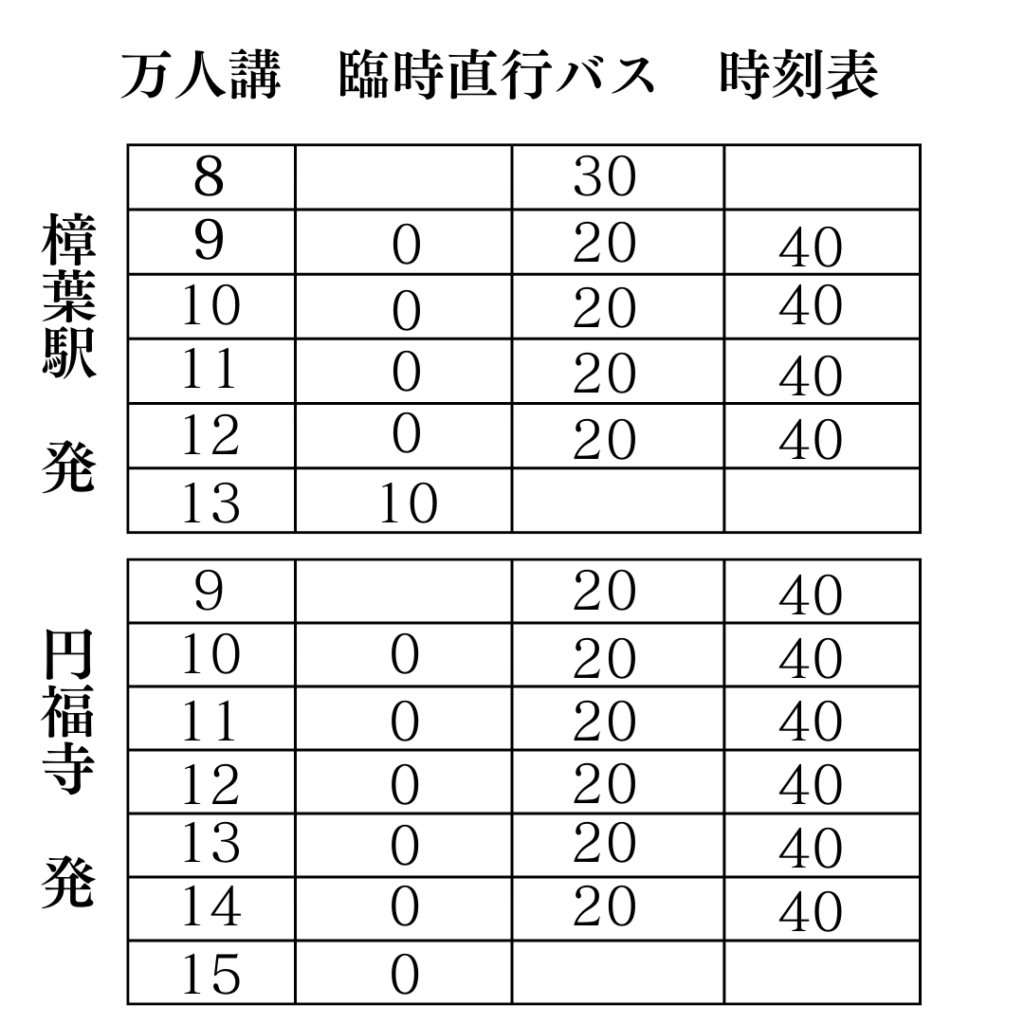 万人講　臨時直行バス　時刻表

樟葉駅　発

| 8 | | 30 | |
|---|---|---|---|
| 9 | 0 | 20 | 40 |
| 10 | 0 | 20 | 40 |
| 11 | 0 | 20 | 40 |
| 12 | 0 | 20 | 40 |
| 13 | 10 | | |

円福寺　発

| 9 | | 20 | 40 |
|---|---|---|---|
| 10 | 0 | 20 | 40 |
| 11 | 0 | 20 | 40 |
| 12 | 0 | 20 | 40 |
| 13 | 0 | 20 | 40 |
| 14 | 0 | 20 | 40 |
| 15 | 0 | | |